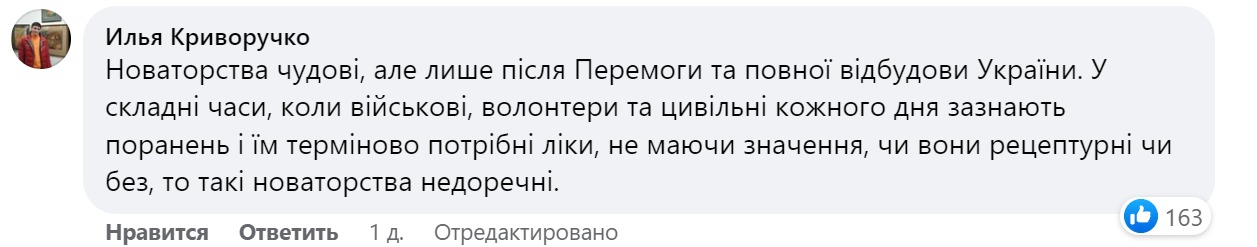 Илья Криворучко
Новаторства чудові, але лише після Перемоги та повної відбудови України. У складні часи, коли військові, волонтери та цивільні кожного дня зазнають поранень і їм терміново потрібні ліки, не маючи значення, чи вони рецептурні чи без, то такі новаторства недоречні.

163

Нравится Ответить 1 д. Отредактировано